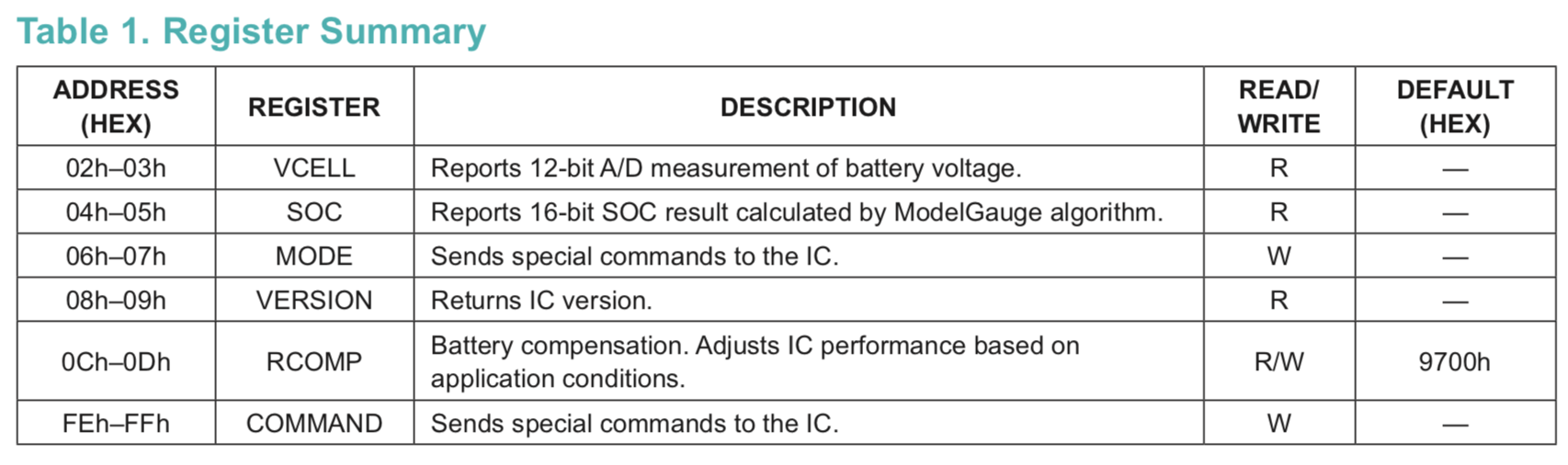 Table 1. Register Summary

| ADDRESS (HEX) | REGISTER | DESCRIPTION | READ/ WRITE | DEFAULT (HEX) |
|---|---|---|---|---|
| 02h–03h | VCELL | Reports 12-bit A/D measurement of battery voltage. | R | — |
| 04h–05h | SOC | Reports 16-bit SOC result calculated by ModelGauge algorithm. | R | — |
| 06h–07h | MODE | Sends special commands to the IC. | W | — |
| 08h–09h | VERSION | Returns IC version. | R | — |
| 0Ch–0Dh | RCOMP | Battery compensation. Adjusts IC performance based on application conditions. | R/W | 9700h |
| FEh–FFh | COMMAND | Sends special commands to the IC. | W | — |